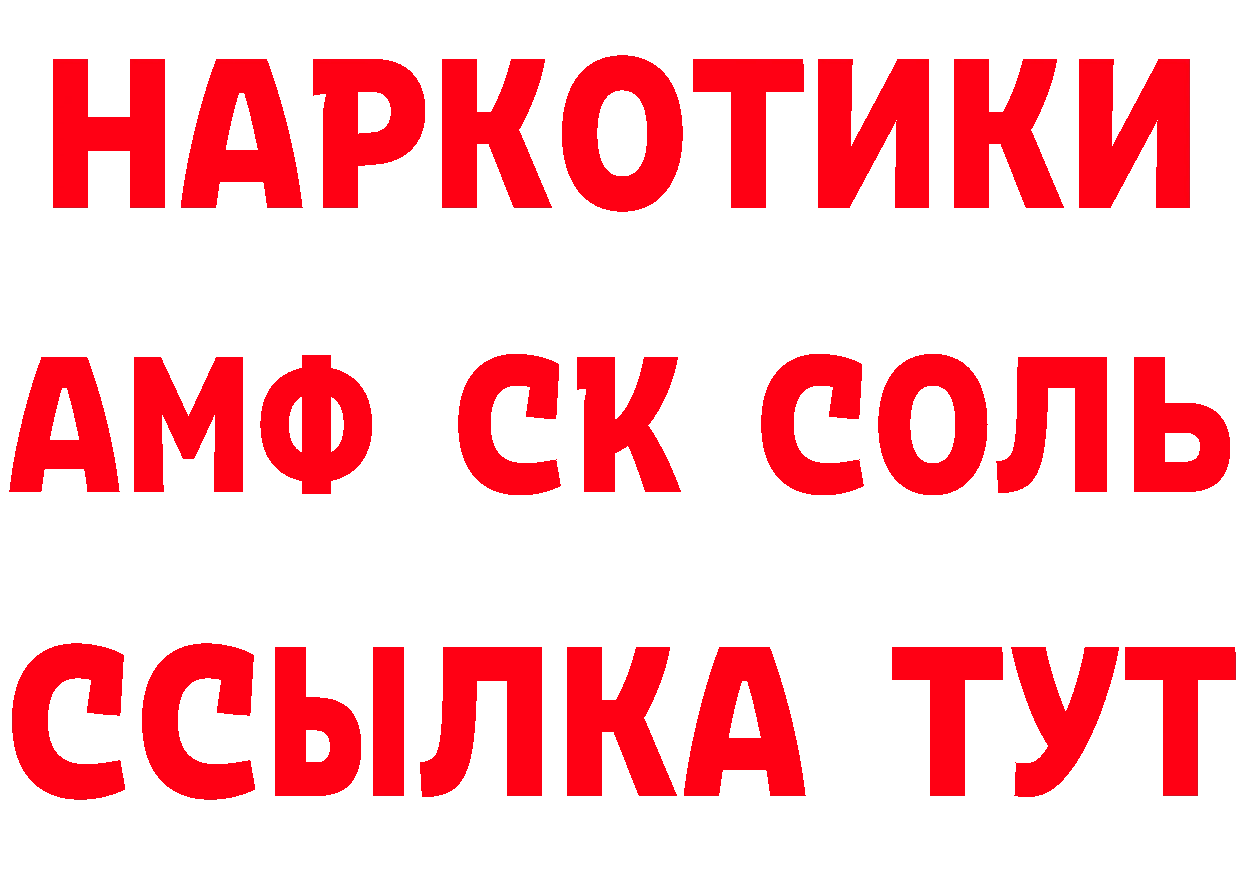 НАРКОТИКИ

АМФ СК СОЛЬ

ССЫЛКА ТУТ